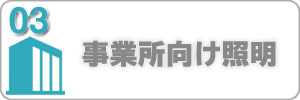 03

事業所向け照明